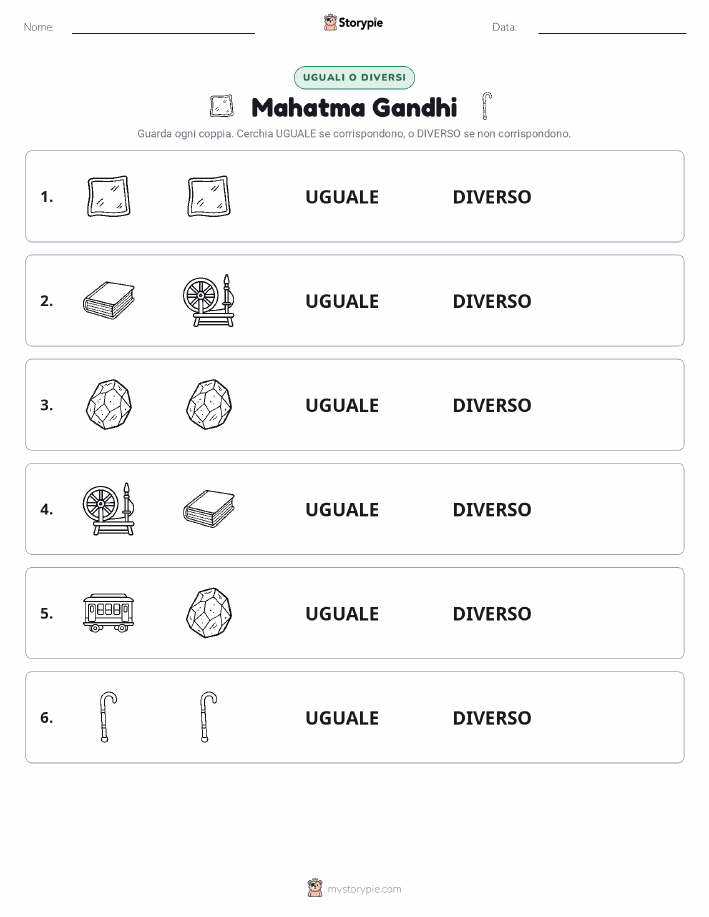 Nome:

Storypie

Data:

UGUALI O DIVERSI

Mahatma Gandhi

Guarda ogni coppia. Cerchia UGUALE se corrispondono, o DIVERSO se non corrispondono.

1. UGUALE DIVERSO

2. UGUALE DIVERSO

3. UGUALE DIVERSO

4. UGUALE DIVERSO

5. UGUALE DIVERSO

6. UGUALE DIVERSO

mystorypie.com